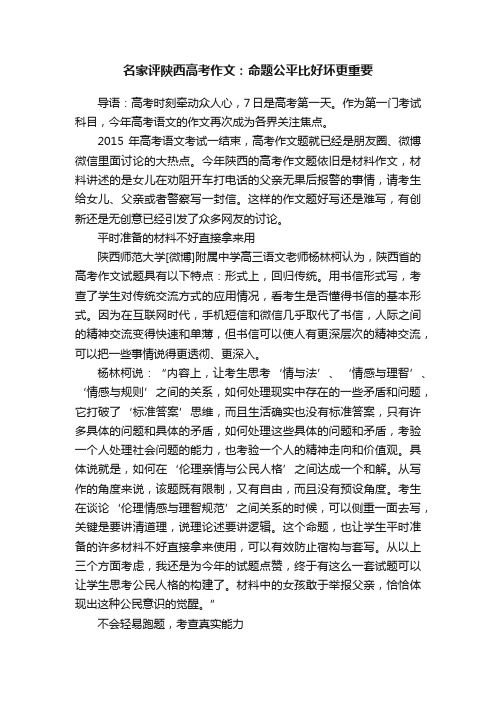 名家评陕西高考作文：命题公平比好坏更重要

导语：高考时刻牵动众人心，7日是高考第一天。作为第一门考试科目，今年高考语文的作文再次成为各界关注焦点。

2015 年高考语文考试一结束，高考作文题就已经是朋友圈、微博微信里面讨论的大热点。今年陕西的高考作文题依旧是材料作文，材料讲述的是女儿在劝阻开车打电话的父亲无果后报警的事情，请考生给女儿、父亲或者警察写一封信。这样的作文题好写还是难写，有创新还是无创意已经引发了众多网友的讨论。

平时准备的材料不好直接拿来用

陕西师范大学[微博]附属中学高三语文老师杨林柯认为，陕西省的高考作文试题具有以下特点：形式上，回归传统。用书信形式写，考查了学生对传统交流方式的应用情况，看考生是否懂得书信的基本形式。因为在互联网时代，手机短信和微信几乎取代了书信，人际之间的精神交流变得快速和单薄，但书信可以使人有更深层次的精神交流，可以把一些事情说得更透彻、更深入。

杨林柯说：“内容上，让考生思考‘情与法’、‘情感与理智’、‘情感与规则’之间的关系，如何处理现实中存在的一些矛盾和问题，它打破了‘标准答案’思维，而且生活确实也没有标准答案，只有许多具体的问题和具体的矛盾，如何处理这些具体的问题和矛盾，考验一个人处理社会问题的能力，也考验一个人的精神走向和价值观。具体说就是，如何在‘伦理亲情与公民人格’之间达成一个和解。从写作的角度来说，该题既有限制，又有自由，而且没有预设角度。考生在谈论‘伦理情感与理智规范’之间关系的时候，可以侧重一面去写，关键是要讲清道理，说理论述要讲逻辑。这个命题，也让学生平时准备的许多材料不好直接拿来使用，可以有效防止宿构与套写。从以上三个方面考虑，我还是为今年的试题点赞，终于有这么一套试题可以让学生思考公民人格的构建了。材料中的女孩敢于举报父亲，恰恰体现出这种公民意识的觉醒。”

不会轻易跑题，考查真实能力